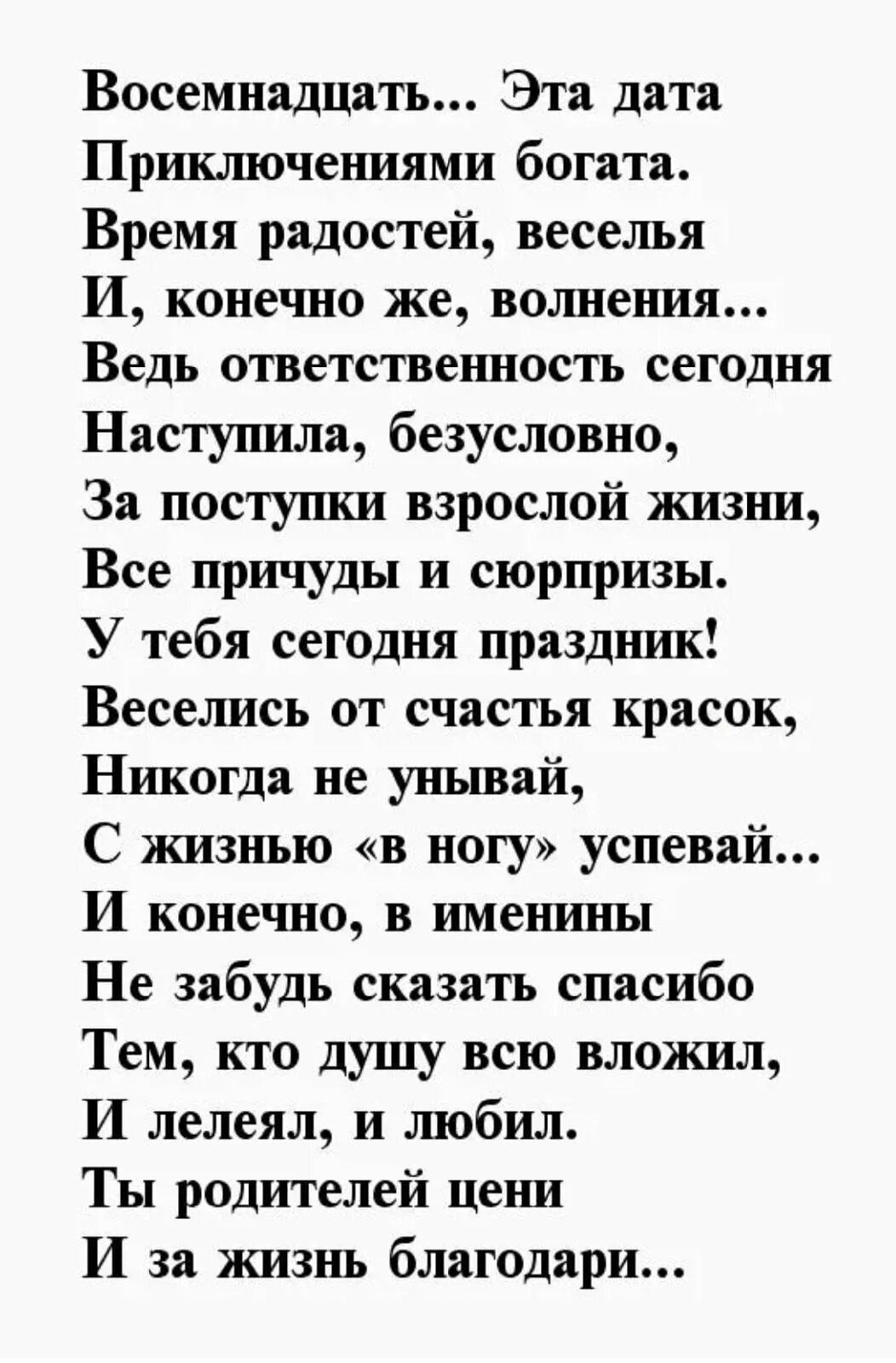 Восемнадцать... Эта дата
Приключениями богата.
Время радостей, веселья
И, конечно же, волнения...
Ведь ответственность сегодня
Наступила, безусловно,
За поступки взрослой жизни,
Все причуды и сюрпризы.
У тебя сегодня праздник!
Веселись от счастья красок,
Никогда не унывай,
С жизнью «в ногу» успевай...
И конечно, в именины
Не забудь сказать спасибо
Тем, кто душу всю вложил,
И лелеял, и любил.
Ты родителей цени
И за жизнь благодари...